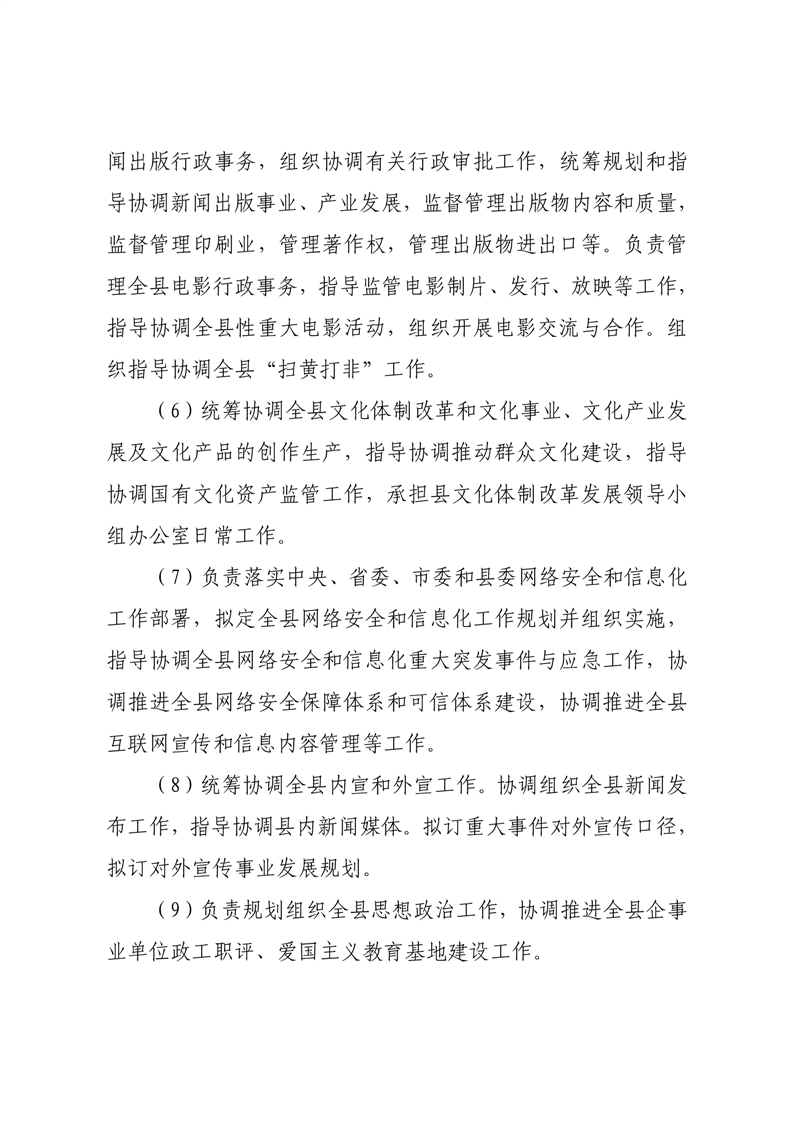 闻出版行政事务，组织协调有关行政审批工作，统筹规划和指导协调新闻出版事业、产业发展，监督管理出版物内容和质量，监督管理印刷业，管理著作权，管理出版物进出口等。负责管理全县电影行政事务，指导监管电影制片、发行、放映等工作，指导协调全县性重大电影活动，组织开展电影交流与合作。组织指导协调全县“扫黄打非”工作。

（6）统筹协调全县文化体制改革和文化事业、文化产业发展及文化产品的创作生产，指导协调推动群众文化建设，指导协调国有文化资产监管工作，承担县文化体制改革发展领导小组办公室日常工作。

（7）负责落实中央、省委、市委和县委网络安全和信息化工作部署，拟定全县网络安全和信息化工作规划并组织实施，指导协调全县网络安全和信息化重大突发事件与应急工作，协调推进全县网络安全保障体系和可信体系建设，协调推进全县互联网宣传和信息内容管理等工作。

（8）统筹协调全县内宣和外宣工作。协调组织全县新闻发布工作，指导协调县内新闻媒体。拟订重大事件对外宣传口径，拟订对外宣传事业发展规划。

（9）负责规划组织全县思想政治工作，协调推进全县企事业单位政工职评、爱国主义教育基地建设工作。